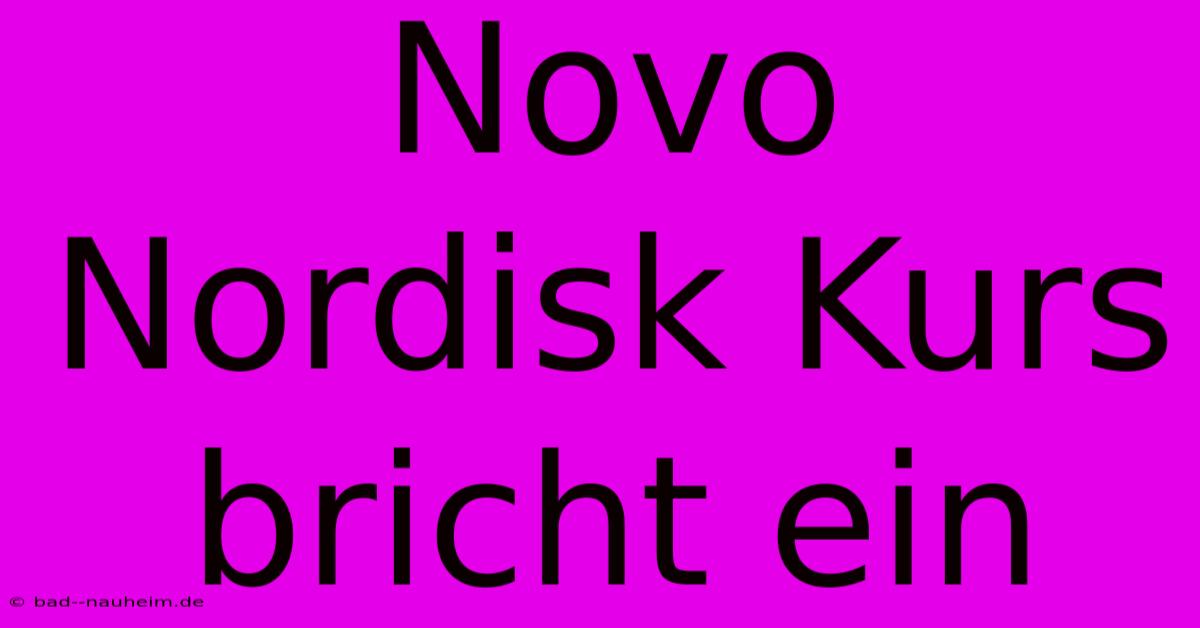 Novo Nordisk Kurs bricht ein

© bad--nauheim.de